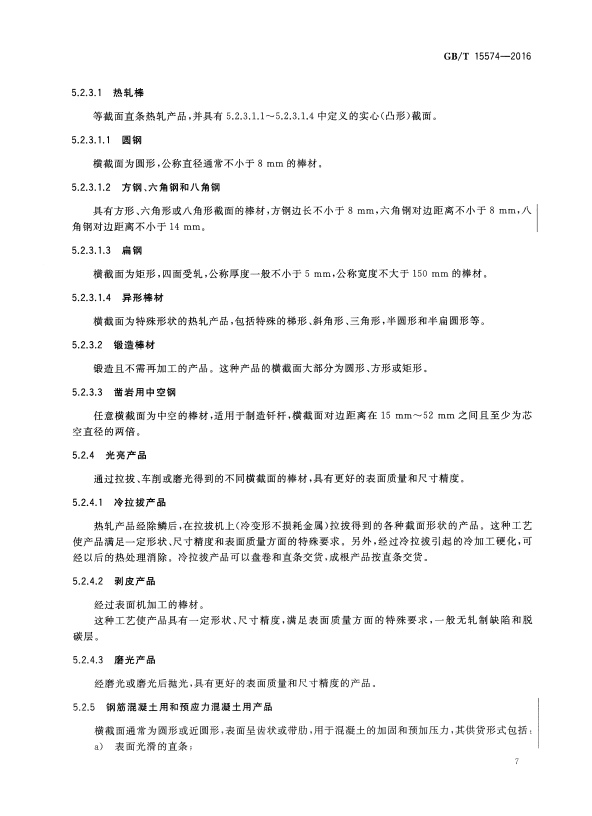 GB/T 15574—2016

5.2.3.1 热轧棒

等截面直条热轧产品，并具有 5.2.3.1.1～5.2.3.1.4 中定义的实心(凸形)截面。

5.2.3.1.1 圆钢

横截面为圆形，公称直径通常不小于 8 mm 的棒材。

5.2.3.1.2 方钢、六角钢和八角钢

具有方形、六角形或八角形截面的棒材，方钢边长不小于 8 mm，六角钢对边距离不小于 8 mm，八角钢对边距离不小于 14 mm。

5.2.3.1.3 扁钢

横截面为矩形，四面受轧，公称厚度一般不小于 5 mm，公称宽度不大于 150 mm 的棒材。

5.2.3.1.4 异形棒材

横截面为特殊形状的热轧产品，包括特殊的梯形、斜角形、三角形，半圆形和半扁圆形等。

5.2.3.2 锻造棒材

锻造且不需再加工的产品。这种产品的横截面大部分为圆形、方形或矩形。

5.2.3.3 凿岩用中空钢

任意横截面为中空的棒材，适用于制造钎杆，横截面对边距离在 15 mm～52 mm 之间且至少为芯空直径的两倍。

5.2.4 光亮产品

通过拉拔、车削或磨光得到的不同横截面的棒材，具有更好的表面质量和尺寸精度。

5.2.4.1 冷拉拔产品

热轧产品经除鳞后，在拉拔机上(冷变形不损耗金属)拉拔得到的各种截面形状的产品。这种工艺使产品满足一定形状、尺寸精度和表面质量方面的特殊要求。另外，经过冷拉拔引起的冷加工硬化，可经以后的热处理消除。冷拉拔产品可以盘卷和直条交货，成根产品按直条交货。

5.2.4.2 剥皮产品

经过表面机加工的棒材。
这种工艺使产品具有一定形状、尺寸精度，满足表面质量方面的特殊要求，一般无轧制缺陷和脱碳层。

5.2.4.3 磨光产品

经磨光或磨光后抛光，具有更好的表面质量和尺寸精度的产品。

5.2.5 钢筋混凝土用和预应力混凝土用产品

横截面通常为圆形或近圆形，表面呈齿状或带肋，用于混凝土的加固和预加压力，其供货形式包括：
a) 表面光滑的直条；

7